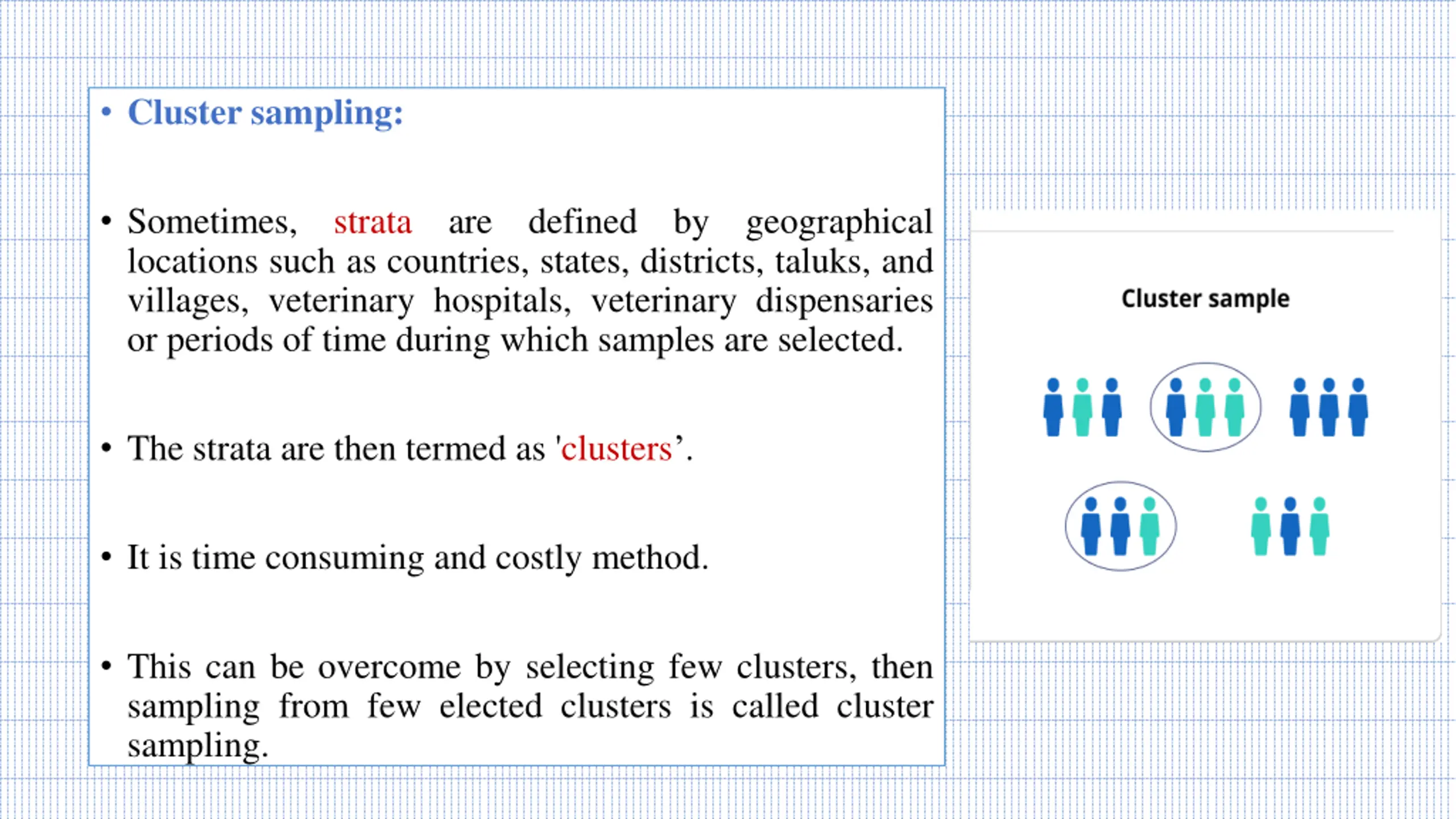 • Cluster sampling:

• Sometimes, strata are defined by geographical locations such as countries, states, districts, taluks, and villages, veterinary hospitals, veterinary dispensaries or periods of time during which samples are selected.

• The strata are then termed as 'clusters’.

• It is time consuming and costly method.

• This can be overcome by selecting few clusters, then sampling from few elected clusters is called cluster sampling.

Cluster sample